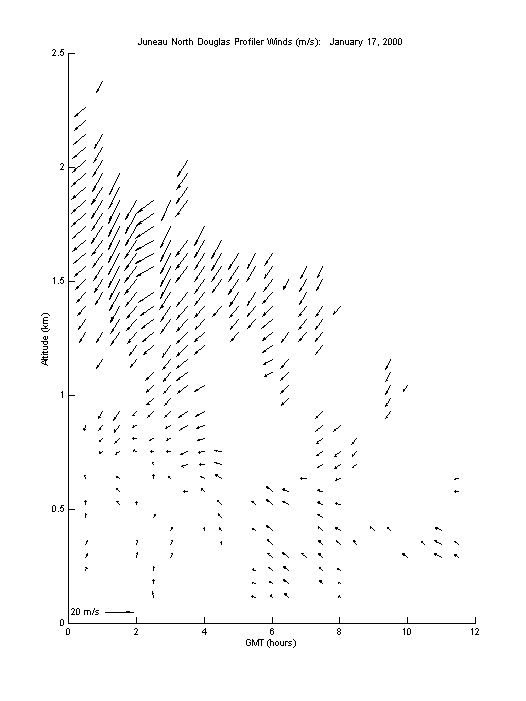 Juneau North Douglas Profiler Winds (m/s):   January 17, 2000

2.5
2
1.5
1
0.5
0

Altitude (km)

20 m/s

0
2
4
6
8
10
12

GMT (hours)